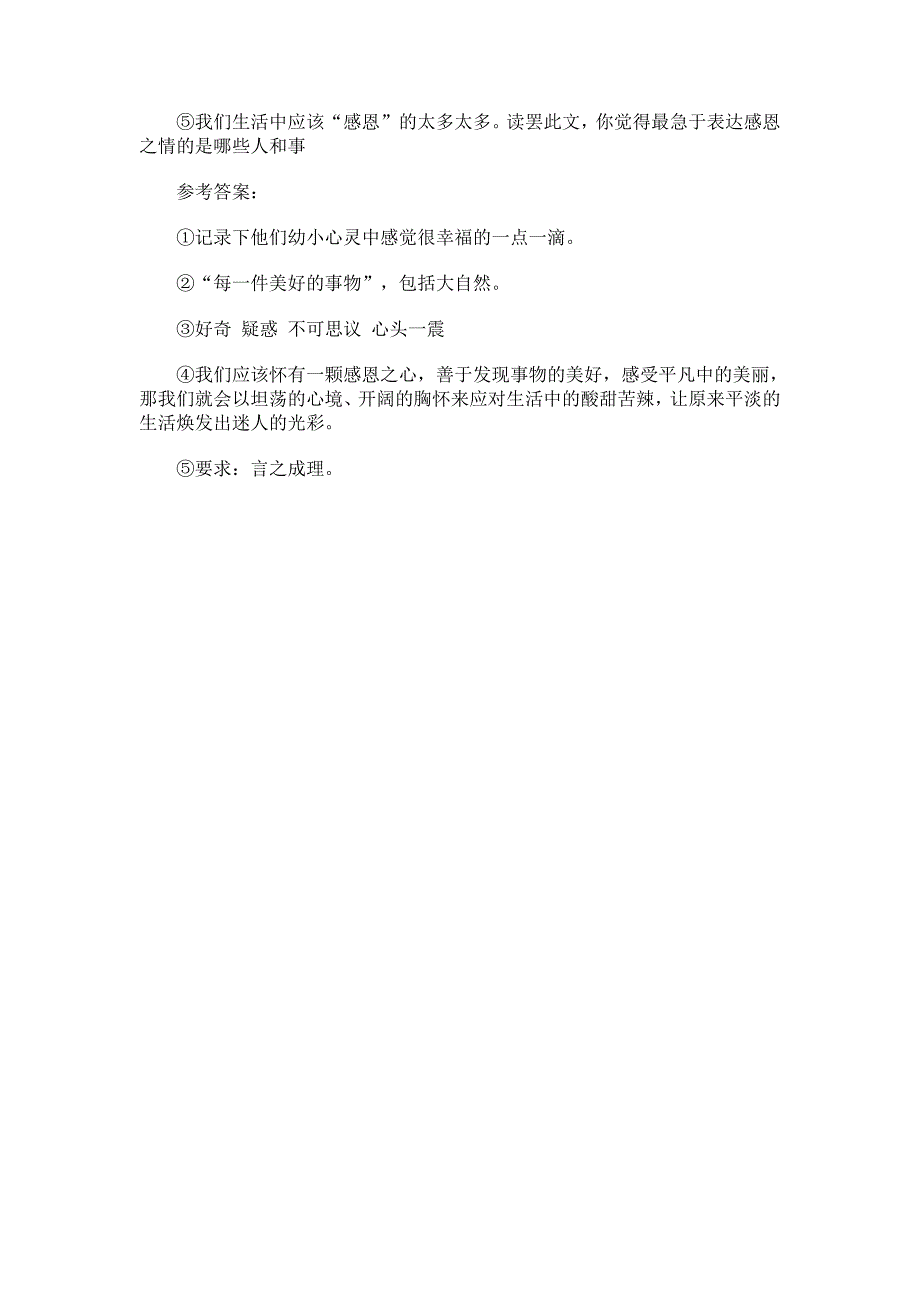 ⑤我们生活中应该“感恩”的太多太多。读罢此文，你觉得最急于表达感恩之情的是哪些人和事

参考答案：

①记录下他们幼小心灵中感觉很幸福的一点一滴。

②“每一件美好的事物”，包括大自然。

③好奇 疑惑 不可思议 心头一震

④我们应该怀有一颗感恩之心，善于发现事物的美好，感受平凡中的美丽，那我们就会以坦荡的心境、开阔的胸怀来应对生活中的酸甜苦辣，让原来平淡的生活焕发出迷人的光彩。

⑤要求：言之成理。